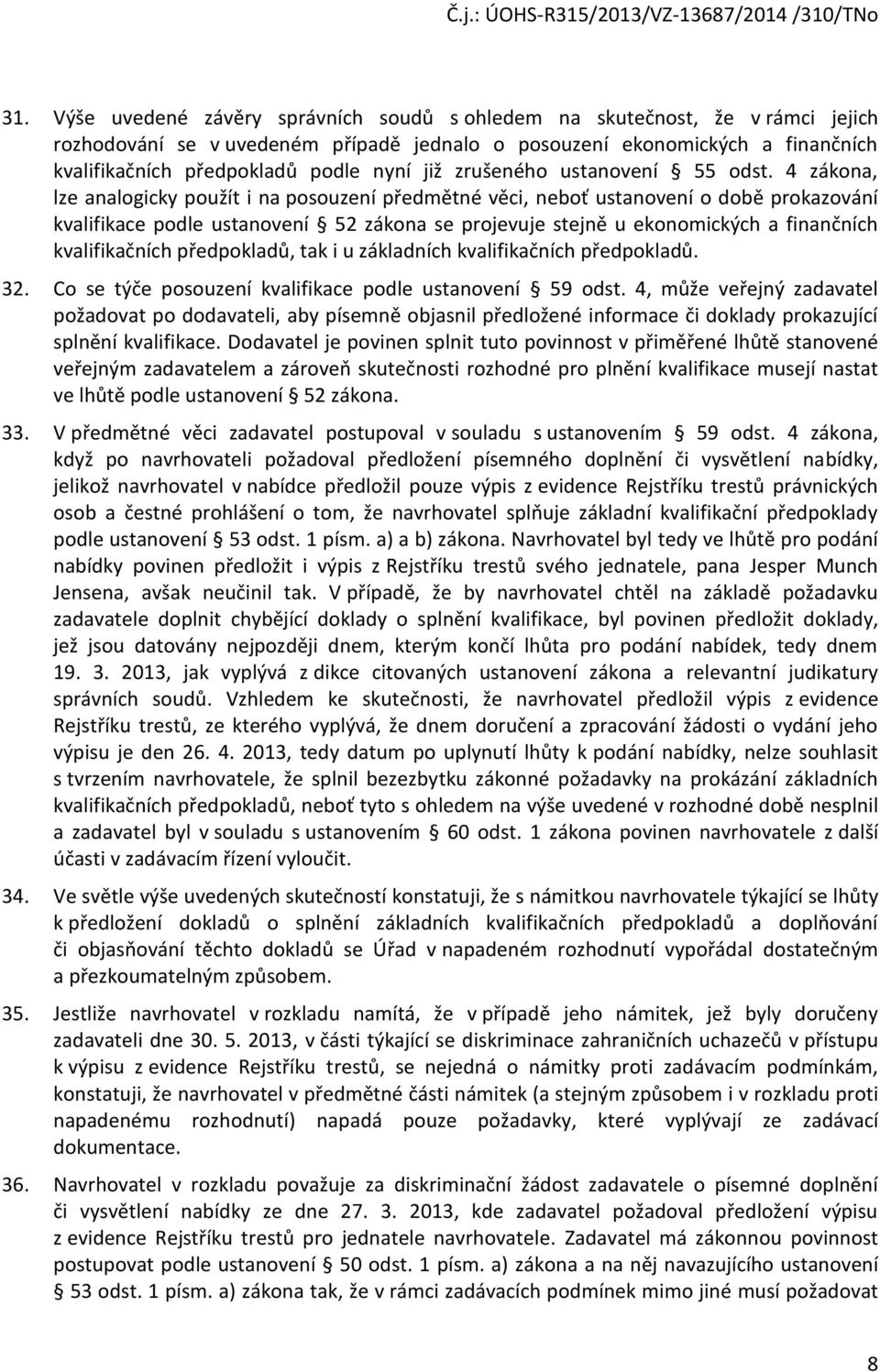 Č.j.: ÚOHS-R315/2013/VZ-13687/2014 /310/TNo

31. Výše uvedené závěry správních soudů s ohledem na skutečnost, že v rámci jejich rozhodování se v uvedeném případě jednalo o posouzení ekonomických a finančních kvalifikačních předpokladů podle nyní již zrušeného ustanovení § 55 odst. 4 zákona, lze analogicky použít i na posouzení předmětné věci, neboť ustanovení o době prokazování kvalifikace podle ustanovení § 52 zákona se projevuje stejně u ekonomických a finančních kvalifikačních předpokladů, tak i u základních kvalifikačních předpokladů.

32. Co se týče posouzení kvalifikace podle ustanovení § 59 odst. 4, může veřejný zadavatel požadovat po dodavateli, aby písemně objasnil předložené informace či doklady prokazující splnění kvalifikace. Dodavatel je povinen splnit tuto povinnost v přiměřené lhůtě stanovené veřejným zadavatelem a zároveň skutečnosti rozhodné pro plnění kvalifikace musejí nastat ve lhůtě podle ustanovení § 52 zákona.

33. V předmětné věci zadavatel postupoval v souladu s ustanovením § 59 odst. 4 zákona, když po navrhovateli požadoval předložení písemného doplnění či vysvětlení nabídky, jelikož navrhovatel v nabídce předložil pouze výpis z evidence Rejstříku trestů právnických osob a čestné prohlášení o tom, že navrhovatel splňuje základní kvalifikační předpoklady podle ustanovení § 53 odst. 1 písm. a) a b) zákona. Navrhovatel byl tedy ve lhůtě pro podání nabídky povinen předložit i výpis z Rejstříku trestů svého jednatele, pana Jesper Munch Jensena, avšak neučinil tak. V případě, že by navrhovatel chtěl na základě požadavku zadavatele doplnit chybějící doklady o splnění kvalifikace, byl povinen předložit doklady, jež jsou datovány nejpozději dnem, kterým končí lhůta pro podání nabídek, tedy dnem 19. 3. 2013, jak vyplývá z dikce citovaných ustanovení zákona a relevantní judikatury správních soudů. Vzhledem ke skutečnosti, že navrhovatel předložil výpis z evidence Rejstříku trestů, ze kterého vyplývá, že dnem doručení a zpracování žádosti o vydání jeho výpisu je den 26. 4. 2013, tedy datum po uplynutí lhůty k podání nabídky, nelze souhlasit s tvrzením navrhovatele, že splnil bezezbytku zákonné požadavky na prokázání základních kvalifikačních předpokladů, neboť tyto s ohledem na výše uvedené v rozhodné době nesplnil a zadavatel byl v souladu s ustanovením § 60 odst. 1 zákona povinen navrhovatele z další účasti v zadávacím řízení vyloučit.

34. Ve světle výše uvedených skutečností konstatuji, že s námitkou navrhovatele týkající se lhůty k předložení dokladů o splnění základních kvalifikačních předpokladů a doplňování či objasňování těchto dokladů se Úřad v napadeném rozhodnutí vypořádal dostatečným a přezkoumatelným způsobem.

35. Jestliže navrhovatel v rozkladu namítá, že v případě jeho námitek, jež byly doručeny zadavateli dne 30. 5. 2013, v části týkající se diskriminace zahraničních uchazečů v přístupu k výpisu z evidence Rejstříku trestů, se nejedná o námitky proti zadávacím podmínkám, konstatuji, že navrhovatel v předmětné části námitek (a stejným způsobem i v rozkladu proti napadenému rozhodnutí) napadá pouze požadavky, které vyplývají ze zadávací dokumentace.

36. Navrhovatel v rozkladu považuje za diskriminační žádost zadavatele o písemné doplnění či vysvětlení nabídky ze dne 27. 3. 2013, kde zadavatel požadoval předložení výpisu z evidence Rejstříku trestů pro jednatele navrhovatele. Zadavatel má zákonnou povinnost postupovat podle ustanovení § 50 odst. 1 písm. a) zákona a na něj navazujícího ustanovení § 53 odst. 1 písm. a) zákona tak, že v rámci zadávacích podmínek mimo jiné musí požadovat

8